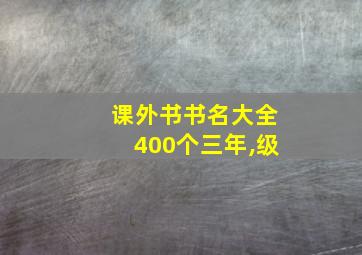 课外书书名大全
400个三年,级